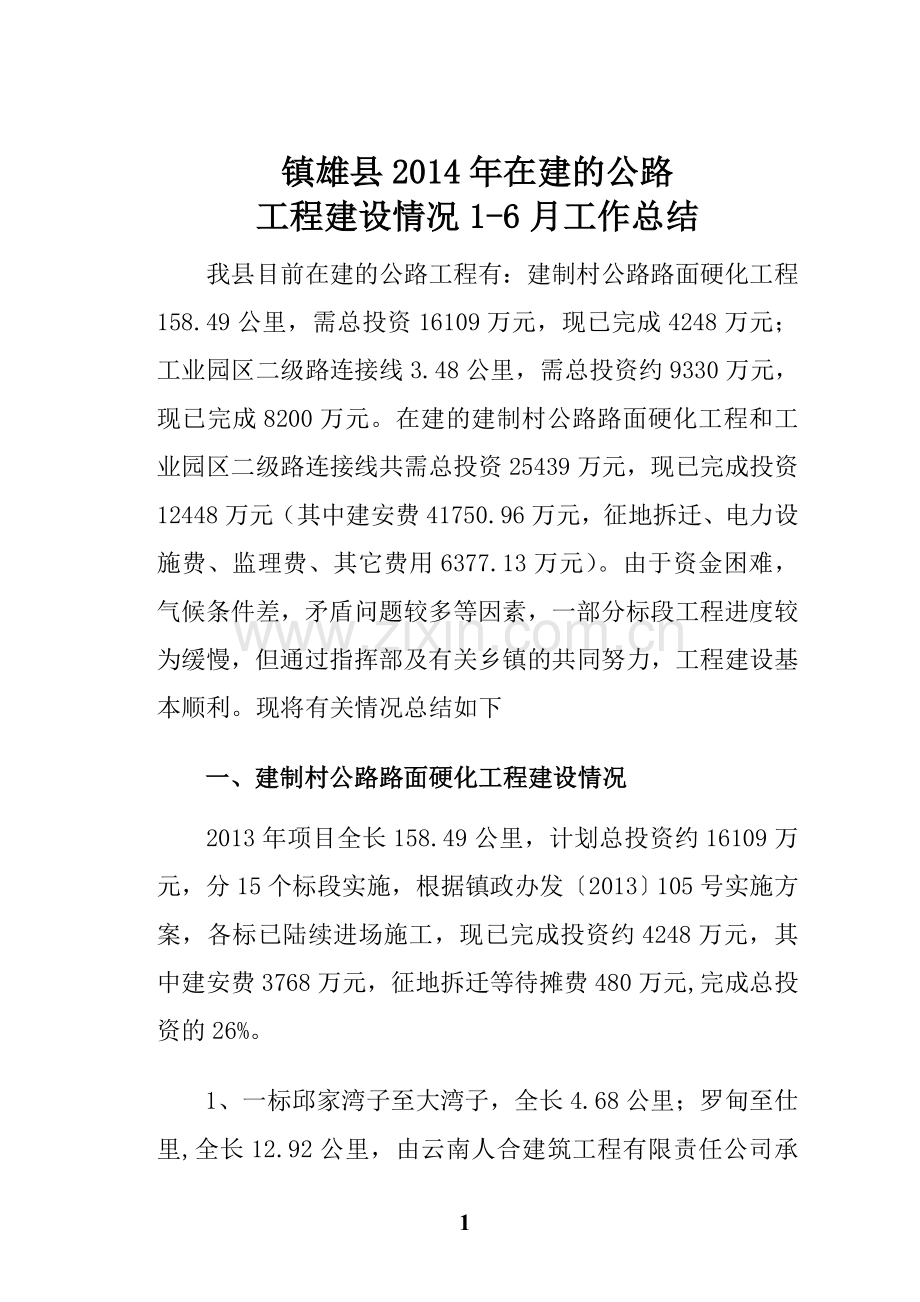 镇雄县2014年在建的公路
工程建设情况1-6月工作总结

我县目前在建的公路工程有：建制村公路路面硬化工程158.49公里，需总投资16109万元，现已完成4248万元；工业园区二级路连接线3.48公里，需总投资约9330万元，现已完成8200万元。在建的建制村公路路面硬化工程和工业园区二级路连接线共需总投资25439万元，现已完成投资12448万元（其中建安费41750.96万元，征地拆迁、电力设施费、监理费、其它费用6377.13万元）。由于资金困难，气候条件差，矛盾问题较多等因素，一部分标段工程进度较为缓慢，但通过指挥部及有关乡镇的共同努力，工程建设基本顺利。现将有关情况总结如下

一、建制村公路路面硬化工程建设情况

2013年项目全长158.49公里，计划总投资约16109万元，分15个标段实施，根据镇政办发〔2013〕105号实施方案，各标已陆续进场施工，现已完成投资约4248万元，其中建安费3768万元，征地拆迁等待摊费480万元,完成总投资的26%。

1、一标邱家湾子至大湾子，全长4.68公里；罗甸至仕里,全长12.92公里，由云南人合建筑工程有限责任公司承

1

www.zixin.com.cn